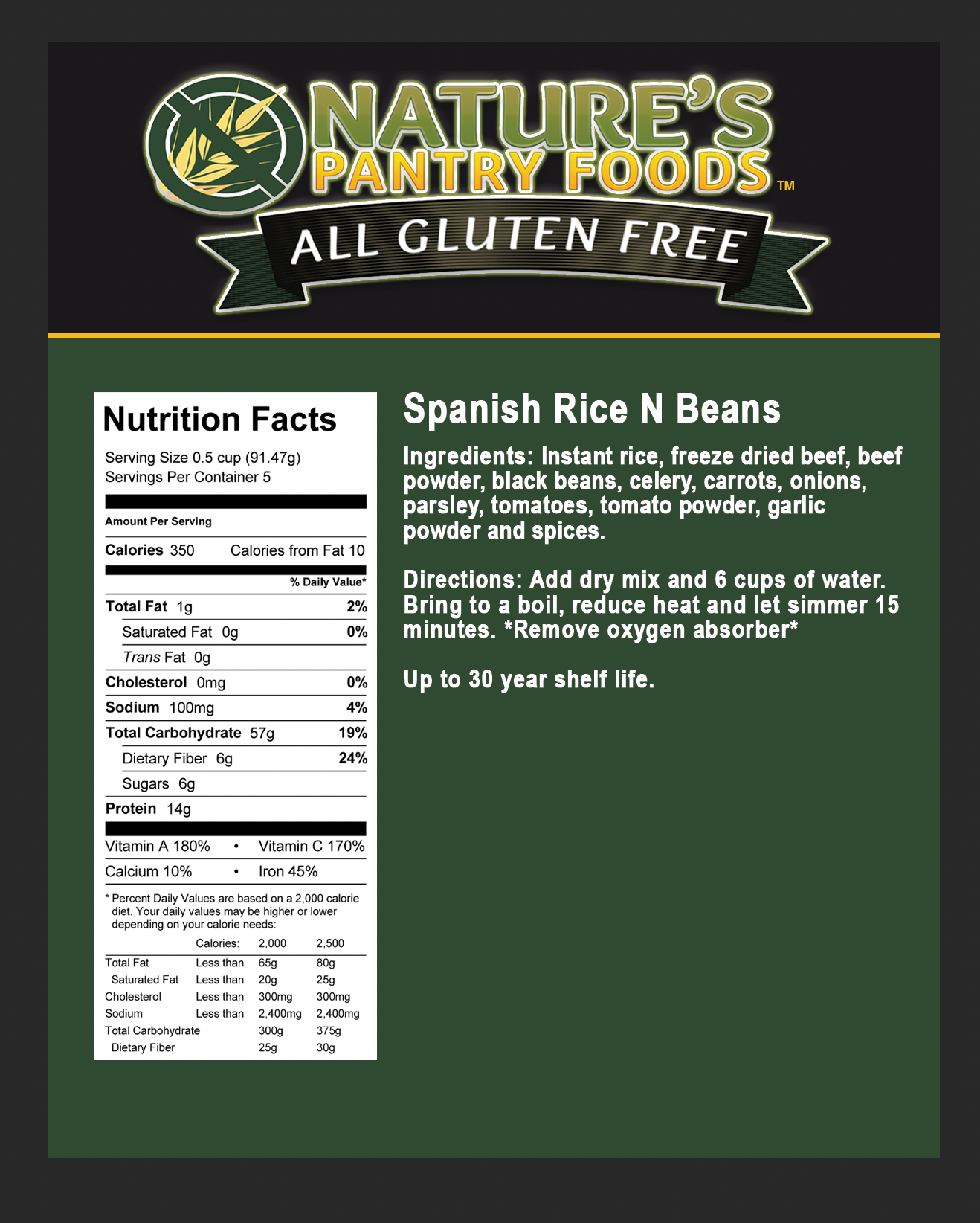 NATURE'S
PANTRY FOODS™
ALL GLUTEN FREE

Nutrition Facts
Serving Size 0.5 cup (91.47g)
Servings Per Container 5

Amount Per Serving
Calories 350 Calories from Fat 10
% Daily Value*
Total Fat 1g 2%
Saturated Fat 0g 0%
Trans Fat 0g
Cholesterol 0mg 0%
Sodium 100mg 4%
Total Carbohydrate 57g 19%
Dietary Fiber 6g 24%
Sugars 6g
Protein 14g

Vitamin A 180% • Vitamin C 170%
Calcium 10% • Iron 45%

* Percent Daily Values are based on a 2,000 calorie diet. Your daily values may be higher or lower depending on your calorie needs:

| | Calories: | 2,000 | 2,500 |
|---|---|---|---|
| Total Fat | Less than | 65g | 80g |
| Saturated Fat | Less than | 20g | 25g |
| Cholesterol | Less than | 300mg | 300mg |
| Sodium | Less than | 2,400mg | 2,400mg |
| Total Carbohydrate | | 300g | 375g |
| Dietary Fiber | | 25g | 30g |

Spanish Rice N Beans

Ingredients: Instant rice, freeze dried beef, beef powder, black beans, celery, carrots, onions, parsley, tomatoes, tomato powder, garlic powder and spices.

Directions: Add dry mix and 6 cups of water. Bring to a boil, reduce heat and let simmer 15 minutes. *Remove oxygen absorber*

Up to 30 year shelf life.